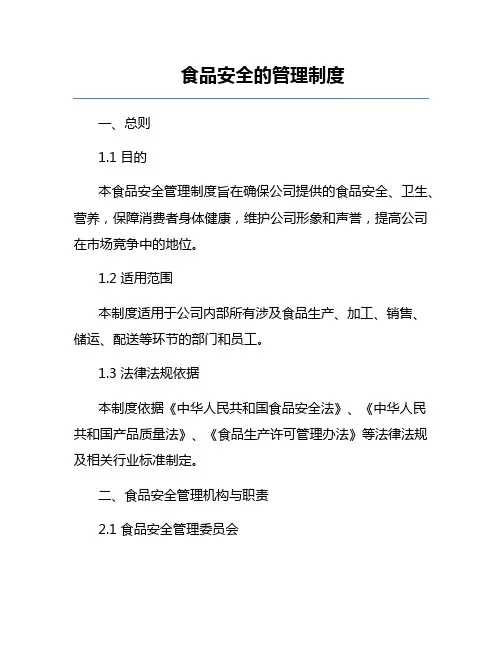 食品安全的管理制度

一、总则

1.1 目的

本食品安全管理制度旨在确保公司提供的食品安全、卫生、营养，保障消费者身体健康，维护公司形象和声誉，提高公司在市场竞争中的地位。

1.2 适用范围

本制度适用于公司内部所有涉及食品生产、加工、销售、储运、配送等环节的部门和员工。

1.3 法律法规依据

本制度依据《中华人民共和国食品安全法》、《中华人民共和国产品质量法》、《食品生产许可管理办法》等法律法规及相关行业标准制定。

二、食品安全管理机构与职责

2.1 食品安全管理委员会